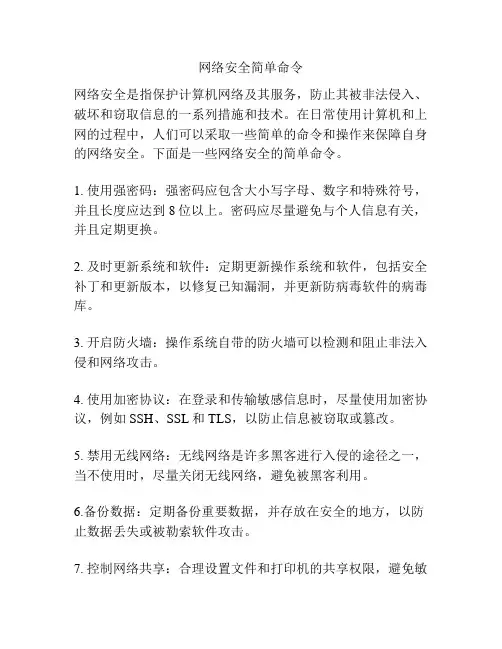 网络安全简单命令

网络安全是指保护计算机网络及其服务，防止其被非法侵入、破坏和窃取信息的一系列措施和技术。在日常使用计算机和上网的过程中，人们可以采取一些简单的命令和操作来保障自身的网络安全。下面是一些网络安全的简单命令。

1. 使用强密码：强密码应包含大小写字母、数字和特殊符号，并且长度应达到 8 位以上。密码应尽量避免与个人信息有关，并且定期更换。

2. 及时更新系统和软件：定期更新操作系统和软件，包括安全补丁和更新版本，以修复已知漏洞，并更新防病毒软件的病毒库。

3. 开启防火墙：操作系统自带的防火墙可以检测和阻止非法入侵和网络攻击。

4. 使用加密协议：在登录和传输敏感信息时，尽量使用加密协议，例如 SSH、SSL 和 TLS，以防止信息被窃取或篡改。

5. 禁用无线网络：无线网络是许多黑客进行入侵的途径之一，当不使用时，尽量关闭无线网络，避免被黑客利用。

6.备份数据：定期备份重要数据，并存放在安全的地方，以防止数据丢失或被勒索软件攻击。

7. 控制网络共享：合理设置文件和打印机的共享权限，避免敏